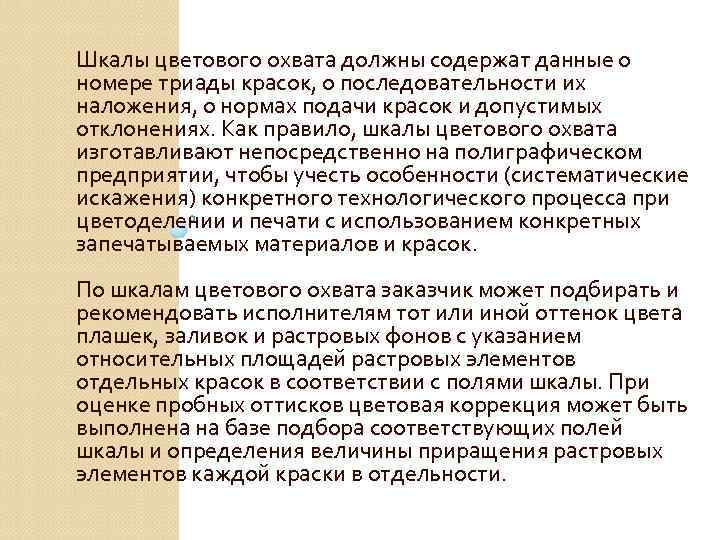 Шкалы цветового охвата должны содержат данные о номере триады красок, о последовательности их наложения, о нормах подачи красок и допустимых отклонениях. Как правило, шкалы цветового охвата изготавливают непосредственно на полиграфическом предприятии, чтобы учесть особенности (систематические искажения) конкретного технологического процесса при цветоделении и печати с использованием конкретных запечатываемых материалов и красок.

По шкалам цветового охвата заказчик может подбирать и рекомендовать исполнителям тот или иной оттенок цвета плашек, заливок и растровых фонов с указанием относительных площадей растровых элементов отдельных красок в соответствии с полями шкалы. При оценке пробных оттисков цветовая коррекция может быть выполнена на базе подбора соответствующих полей шкалы и определения величины приращения растровых элементов каждой краски в отдельности.